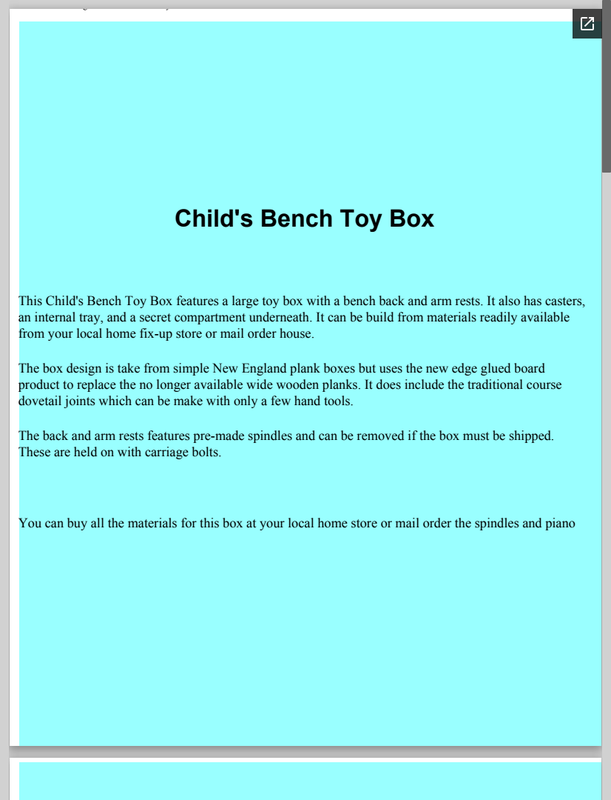 Child's Bench Toy Box

This Child's Bench Toy Box features a large toy box with a bench back and arm rests. It also has casters, an internal tray, and a secret compartment underneath. It can be build from materials readily available from your local home fix-up store or mail order house.

The box design is take from simple New England plank boxes but uses the new edge glued board product to replace the no longer available wide wooden planks. It does include the traditional course dovetail joints which can be make with only a few hand tools.

The back and arm rests features pre-made spindles and can be removed if the box must be shipped. These are held on with carriage bolts.

You can buy all the materials for this box at your local home store or mail order the spindles and piano